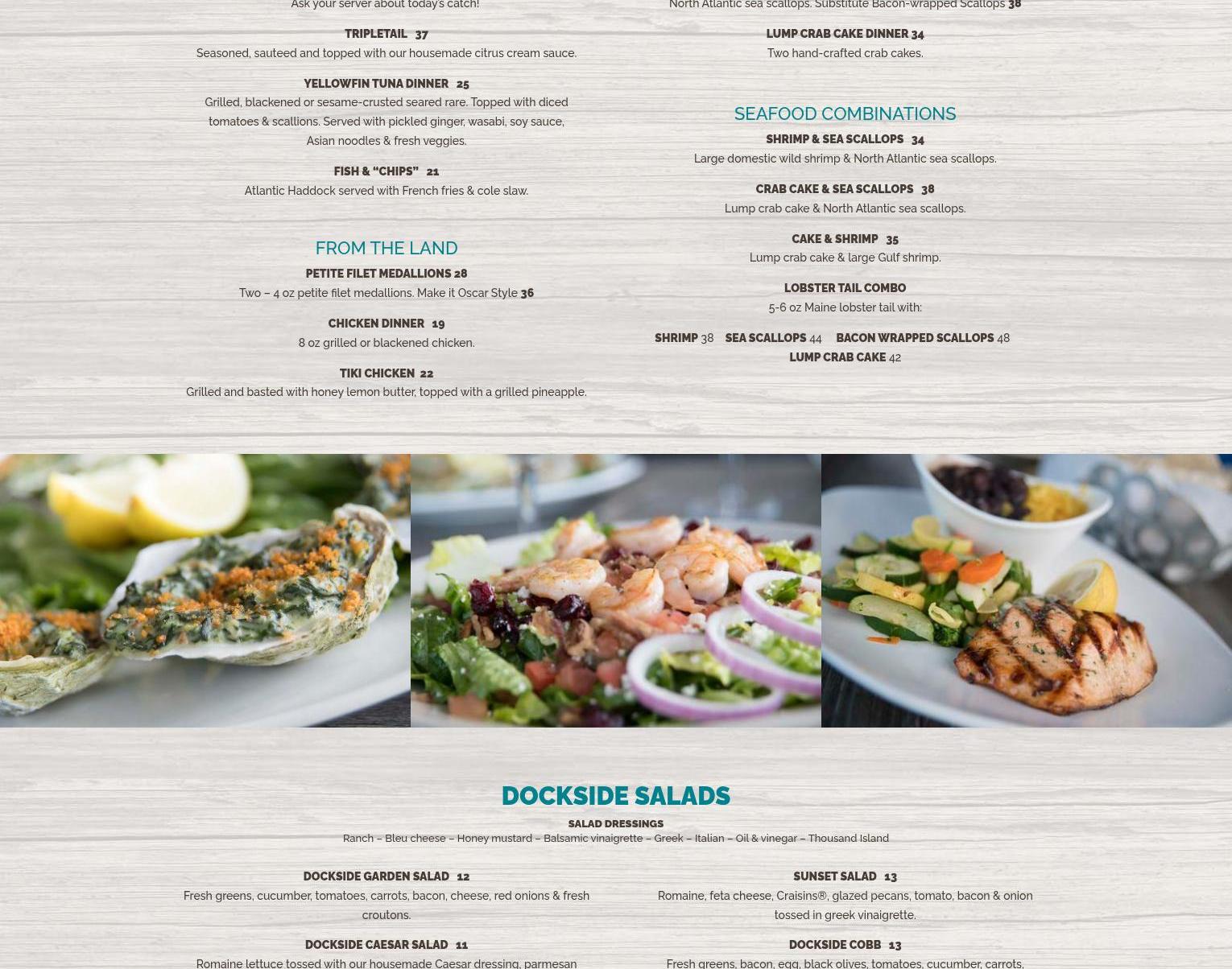 Ask your server about today's catch!

TRIPLETAIL 37
Seasoned, sauteed and topped with our housemade citrus cream sauce.

YELLOWFIN TUNA DINNER 25
Grilled, blackened or sesame-crusted seared rare. Topped with diced tomatoes & scallions. Served with pickled ginger, wasabi, soy sauce, Asian noodles & fresh veggies.

FISH & "CHIPS" 21
Atlantic Haddock served with French fries & cole slaw.

FROM THE LAND

PETITE FILET MEDALLIONS 28
Two – 4 oz petite filet medallions. Make it Oscar Style 36

CHICKEN DINNER 19
8 oz grilled or blackened chicken.

TIKI CHICKEN 22
Grilled and basted with honey lemon butter, topped with a grilled pineapple.

North Atlantic sea scallops. Substitute Bacon-wrapped Scallops 38

LUMP CRAB CAKE DINNER 34
Two hand-crafted crab cakes.

SEAFOOD COMBINATIONS

SHRIMP & SEA SCALLOPS 34
Large domestic wild shrimp & North Atlantic sea scallops.

CRAB CAKE & SEA SCALLOPS 38
Lump crab cake & North Atlantic sea scallops.

CAKE & SHRIMP 35
Lump crab cake & large Gulf shrimp.

LOBSTER TAIL COMBO
5-6 oz Maine lobster tail with:

SHRIMP 38 SEA SCALLOPS 44 BACON WRAPPED SCALLOPS 48
LUMP CRAB CAKE 42

DOCKSIDE SALADS

SALAD DRESSINGS
Ranch – Bleu cheese – Honey mustard – Balsamic vinaigrette – Greek – Italian – Oil & vinegar – Thousand Island

DOCKSIDE GARDEN SALAD 12
Fresh greens, cucumber, tomatoes, carrots, bacon, cheese, red onions & fresh croutons.

DOCKSIDE CAESAR SALAD 11
Romaine lettuce tossed with our housemade Caesar dressing, parmesan

SUNSET SALAD 13
Romaine, feta cheese, Craisins®, glazed pecans, tomato, bacon & onion tossed in greek vinaigrette.

DOCKSIDE COBB 13
Fresh greens, bacon, egg, black olives, tomatoes, cucumber, carrots,